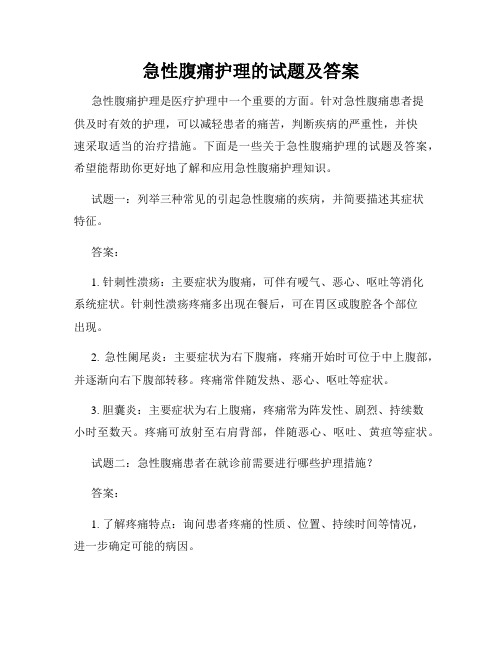 急性腹痛护理的试题及答案

急性腹痛护理是医疗护理中一个重要的方面。针对急性腹痛患者提供及时有效的护理，可以减轻患者的痛苦，判断疾病的严重性，并快速采取适当的治疗措施。下面是一些关于急性腹痛护理的试题及答案，希望能帮助你更好地了解和应用急性腹痛护理知识。

试题一：列举三种常见的引起急性腹痛的疾病，并简要描述其症状特征。

答案：

1. 针刺性溃疡：主要症状为腹痛，可伴有嗳气、恶心、呕吐等消化系统症状。针刺性溃疡疼痛多出现在餐后，可在胃区或腹腔各个部位出现。

2. 急性阑尾炎：主要症状为右下腹痛，疼痛开始时可位于中上腹部，并逐渐向右下腹部转移。疼痛常伴随发热、恶心、呕吐等症状。

3. 胆囊炎：主要症状为右上腹痛，疼痛常为阵发性、剧烈、持续数小时至数天。疼痛可放射至右肩背部，伴随恶心、呕吐、黄疸等症状。

试题二：急性腹痛患者在就诊前需要进行哪些护理措施？

答案：

1. 了解疼痛特点：询问患者疼痛的性质、位置、持续时间等情况，进一步确定可能的病因。